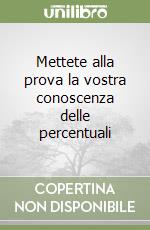 unilibro

Mettete alla prova la vostra conoscenza delle percentuali

COPERTINA NON DISPONIBILE